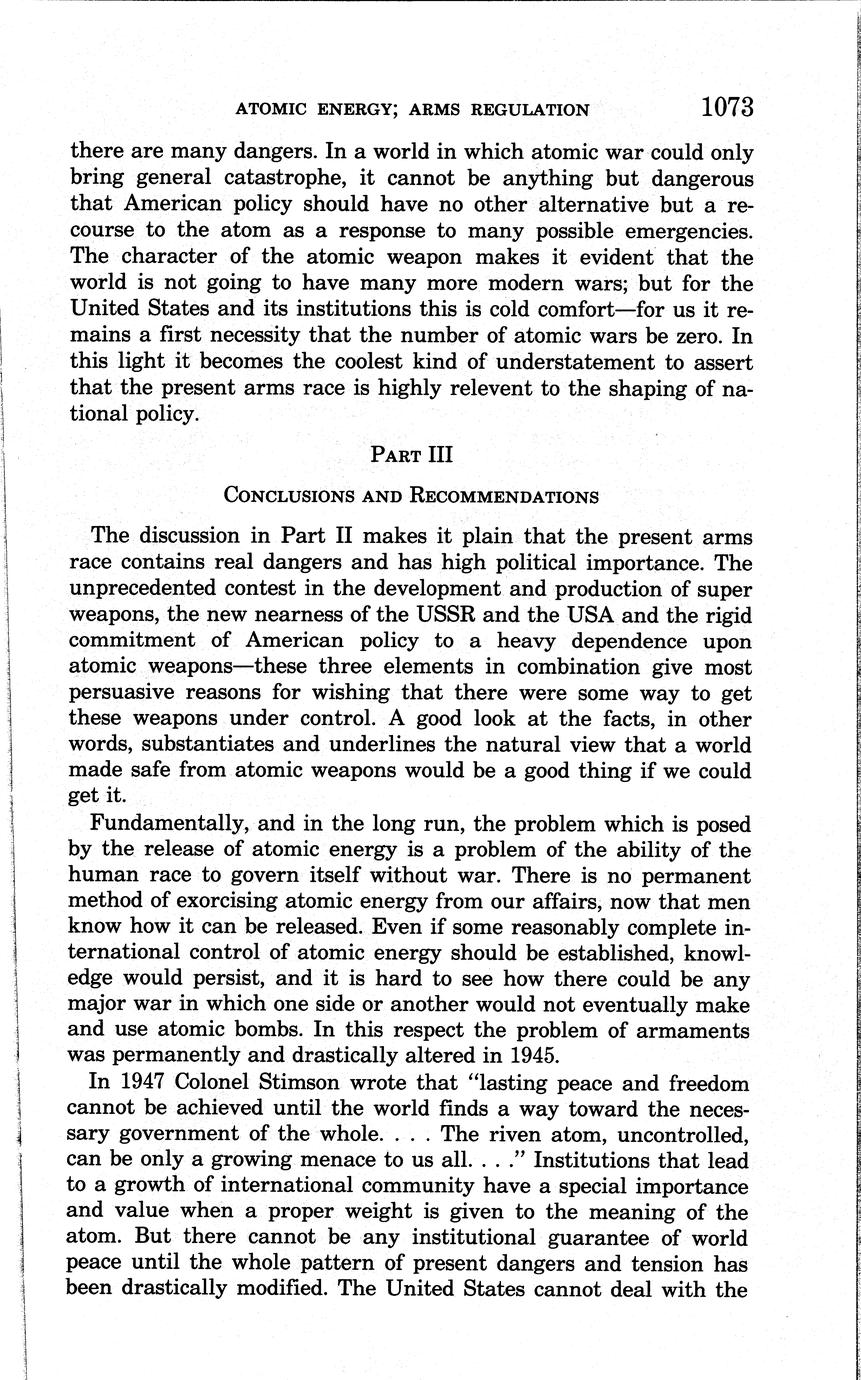 ATOMIC ENERGY; ARMS REGULATION 1073

there are many dangers. In a world in which atomic war could only bring general catastrophe, it cannot be anything but dangerous that American policy should have no other alternative but a recourse to the atom as a response to many possible emergencies. The character of the atomic weapon makes it evident that the world is not going to have many more modern wars; but for the United States and its institutions this is cold comfort—for us it remains a first necessity that the number of atomic wars be zero. In this light it becomes the coolest kind of understatement to assert that the present arms race is highly relevent to the shaping of national policy.

PART III

CONCLUSIONS AND RECOMMENDATIONS

The discussion in Part II makes it plain that the present arms race contains real dangers and has high political importance. The unprecedented contest in the development and production of super weapons, the new nearness of the USSR and the USA and the rigid commitment of American policy to a heavy dependence upon atomic weapons—these three elements in combination give most persuasive reasons for wishing that there were some way to get these weapons under control. A good look at the facts, in other words, substantiates and underlines the natural view that a world made safe from atomic weapons would be a good thing if we could get it.

Fundamentally, and in the long run, the problem which is posed by the release of atomic energy is a problem of the ability of the human race to govern itself without war. There is no permanent method of exorcising atomic energy from our affairs, now that men know how it can be released. Even if some reasonably complete international control of atomic energy should be established, knowledge would persist, and it is hard to see how there could be any major war in which one side or another would not eventually make and use atomic bombs. In this respect the problem of armaments was permanently and drastically altered in 1945.

In 1947 Colonel Stimson wrote that "lasting peace and freedom cannot be achieved until the world finds a way toward the necessary government of the whole. . . . The riven atom, uncontrolled, can be only a growing menace to us all. . . ." Institutions that lead to a growth of international community have a special importance and value when a proper weight is given to the meaning of the atom. But there cannot be any institutional guarantee of world peace until the whole pattern of present dangers and tension has been drastically modified. The United States cannot deal with the